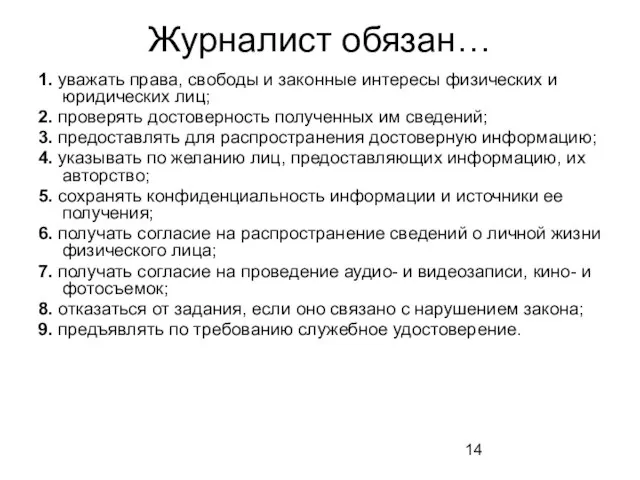 Журналист обязан…

1. уважать права, свободы и законные интересы физических и юридических лиц;

2. проверять достоверность полученных им сведений;

3. предоставлять для распространения достоверную информацию;

4. указывать по желанию лиц, предоставляющих информацию, их авторство;

5. сохранять конфиденциальность информации и источники ее получения;

6. получать согласие на распространение сведений о личной жизни физического лица;

7. получать согласие на проведение аудио- и видеозаписи, кино- и фотосъемок;

8. отказаться от задания, если оно связано с нарушением закона;

9. предъявлять по требованию служебное удостоверение.

14